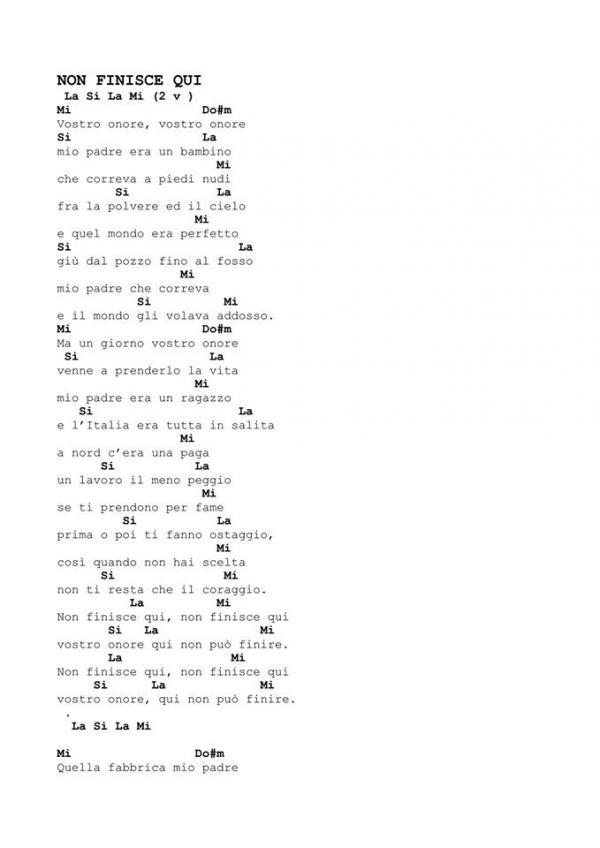 NON FINISCE QUI
La Si La Mi (2 v )
Mi Do#m
Vostro onore, vostro onore
Si La
mio padre era un bambino
Mi
che correva a piedi nudi
Si La
fra la polvere ed il cielo
Mi
e quel mondo era perfetto
Si La
giù dal pozzo fino al fosso
Mi
mio padre che correva
Si Mi
e il mondo gli volava addosso.
Mi Do#m
Ma un giorno vostro onore
Si La
venne a prenderlo la vita
Mi
mio padre era un ragazzo
Si La
e l'Italia era tutta in salita
Mi
a nord c'era una paga
Si La
un lavoro il meno peggio
Mi
se ti prendono per fame
Si La
prima o poi ti fanno ostaggio,
Mi
così quando non hai scelta
Si Mi
non ti resta che il coraggio.
La Mi
Non finisce qui, non finisce qui
Si La Mi
vostro onore qui non può finire.
La Mi
Non finisce qui, non finisce qui
Si La Mi
vostro onore, qui non può finire.
.
La Si La Mi

Mi Do#m
Quella fabbrica mio padre